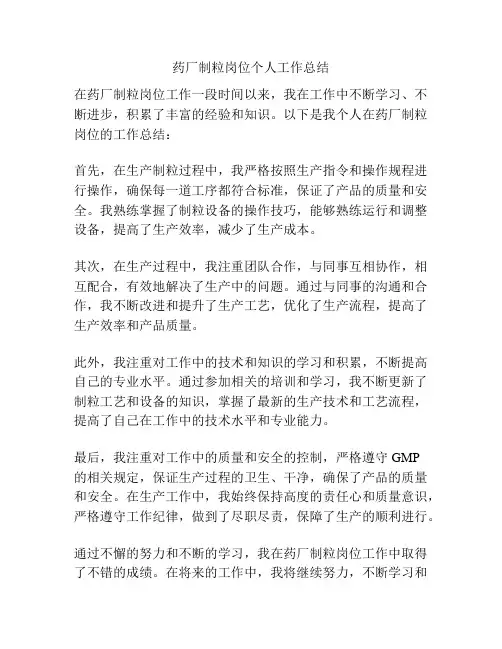 药厂制粒岗位个人工作总结

在药厂制粒岗位工作一段时间以来，我在工作中不断学习、不断进步，积累了丰富的经验和知识。以下是我个人在药厂制粒岗位的工作总结：

首先，在生产制粒过程中，我严格按照生产指令和操作规程进行操作，确保每一道工序都符合标准，保证了产品的质量和安全。我熟练掌握了制粒设备的操作技巧，能够熟练运行和调整设备，提高了生产效率，减少了生产成本。

其次，在生产过程中，我注重团队合作，与同事互相协作，相互配合，有效地解决了生产中的问题。通过与同事的沟通和合作，我不断改进和提升了生产工艺，优化了生产流程，提高了生产效率和产品质量。

此外，我注重对工作中的技术和知识的学习和积累，不断提高自己的专业水平。通过参加相关的培训和学习，我不断更新了制粒工艺和设备的知识，掌握了最新的生产技术和工艺流程，提高了自己在工作中的技术水平和专业能力。

最后，我注重对工作中的质量和安全的控制，严格遵守 GMP 的相关规定，保证生产过程的卫生、干净，确保了产品的质量和安全。在生产工作中，我始终保持高度的责任心和质量意识，严格遵守工作纪律，做到了尽职尽责，保障了生产的顺利进行。

通过不懈的努力和不断的学习，我在药厂制粒岗位工作中取得了不错的成绩。在将来的工作中，我将继续努力，不断学习和